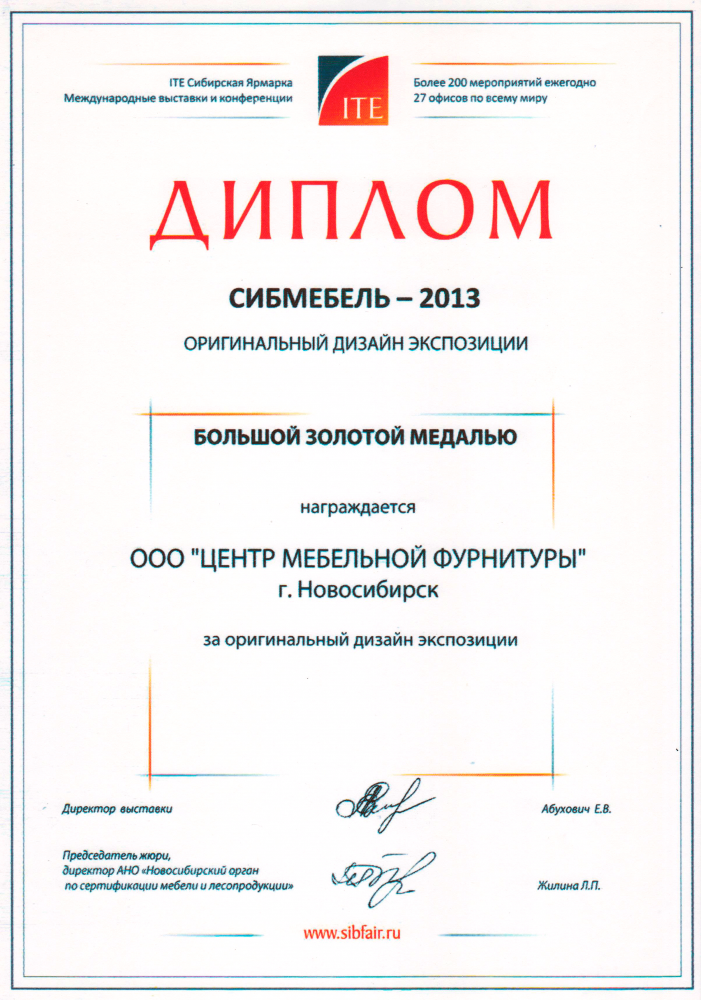 ITE Сибирская Ярмарка
Международные выставки и конференции

ITE

Более 200 мероприятий ежегодно
27 офисов по всему миру

ДИПЛОМ

СИБМЕБЕЛЬ – 2013

ОРИГИНАЛЬНЫЙ ДИЗАЙН ЭКСПОЗИЦИИ

БОЛЬШОЙ ЗОЛОТОЙ МЕДАЛЬЮ

награждается

ООО "ЦЕНТР МЕБЕЛЬНОЙ ФУРНИТУРЫ"
г. Новосибирск

за оригинальный дизайн экспозиции

Директор выставки

Абухович Е.В.

Председатель жюри,
директор АНО «Новосибирский орган по сертификации мебели и лесопродукции»

Жилина Л.П.

www.sibfair.ru